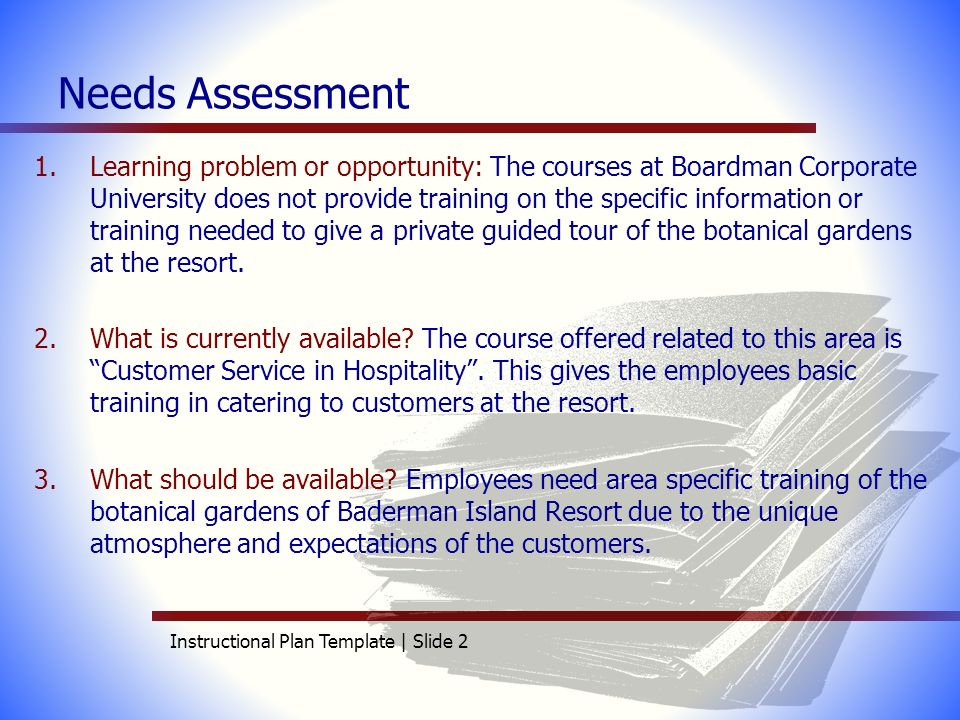 Needs Assessment

1. Learning problem or opportunity: The courses at Boardman Corporate University does not provide training on the specific information or training needed to give a private guided tour of the botanical gardens at the resort.

2. What is currently available? The course offered related to this area is “Customer Service in Hospitality”. This gives the employees basic training in catering to customers at the resort.

3. What should be available? Employees need area specific training of the botanical gardens of Baderman Island Resort due to the unique atmosphere and expectations of the customers.

Instructional Plan Template | Slide 2